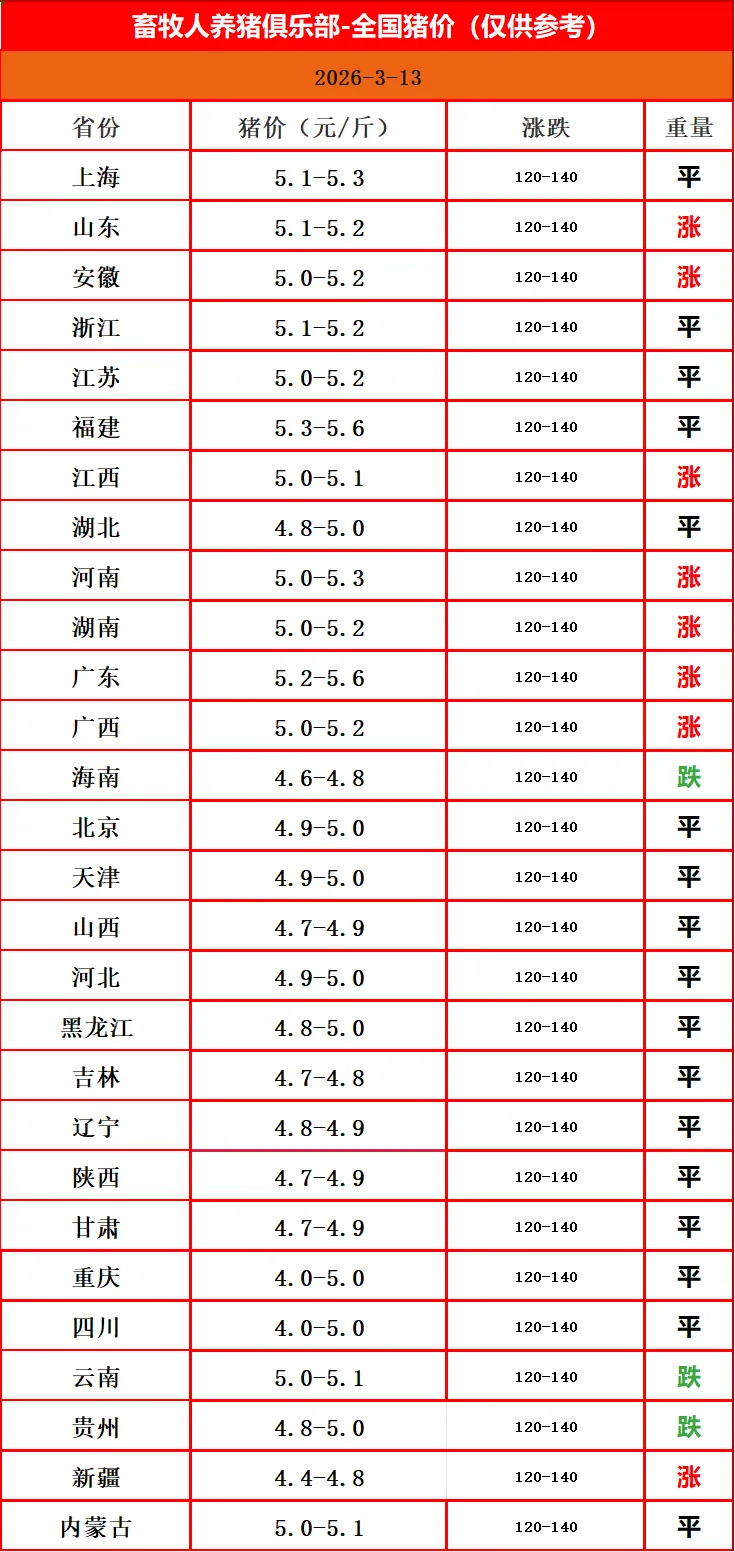 畜牧人养猪俱乐部-全国猪价（仅供参考）

2026-3-13

| 省份 | 猪价（元/斤） | 涨跌 | 重量 |
|---|---|---|---|
| 上海 | 5.1-5.3 | 120-140 | 平 |
| 山东 | 5.1-5.2 | 120-140 | 涨 |
| 安徽 | 5.0-5.2 | 120-140 | 涨 |
| 浙江 | 5.1-5.2 | 120-140 | 平 |
| 江苏 | 5.0-5.2 | 120-140 | 平 |
| 福建 | 5.3-5.6 | 120-140 | 平 |
| 江西 | 5.0-5.1 | 120-140 | 涨 |
| 湖北 | 4.8-5.0 | 120-140 | 平 |
| 河南 | 5.0-5.3 | 120-140 | 涨 |
| 湖南 | 5.0-5.2 | 120-140 | 涨 |
| 广东 | 5.2-5.6 | 120-140 | 涨 |
| 广西 | 5.0-5.2 | 120-140 | 涨 |
| 海南 | 4.6-4.8 | 120-140 | 跌 |
| 北京 | 4.9-5.0 | 120-140 | 平 |
| 天津 | 4.9-5.0 | 120-140 | 平 |
| 山西 | 4.7-4.9 | 120-140 | 平 |
| 河北 | 4.9-5.0 | 120-140 | 平 |
| 黑龙江 | 4.8-5.0 | 120-140 | 平 |
| 吉林 | 4.7-4.8 | 120-140 | 平 |
| 辽宁 | 4.8-4.9 | 120-140 | 平 |
| 陕西 | 4.7-4.9 | 120-140 | 平 |
| 甘肃 | 4.7-4.9 | 120-140 | 平 |
| 重庆 | 4.0-5.0 | 120-140 | 平 |
| 四川 | 4.0-5.0 | 120-140 | 平 |
| 云南 | 5.0-5.1 | 120-140 | 跌 |
| 贵州 | 4.8-5.0 | 120-140 | 跌 |
| 新疆 | 4.4-4.8 | 120-140 | 涨 |
| 内蒙古 | 5.0-5.1 | 120-140 | 平 |